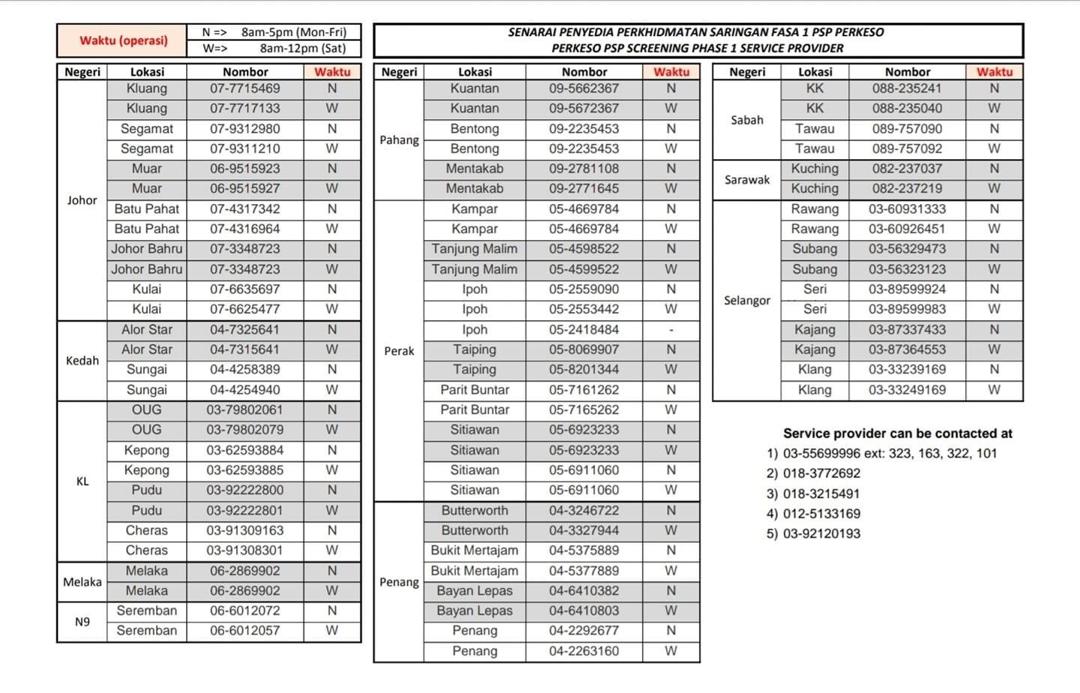 | Waktu (operasi) | N => 8am-5pm (Mon-Fri) |
|---|---|
| | W=> 8am-12pm (Sat) |

SENARAI PENYEDIA PERKHIDMATAN SARINGAN FASA 1 PSP PERKESO
PERKESO PSP SCREENING PHASE 1 SERVICE PROVIDER

| Negeri | Lokasi | Nombor | Waktu |
|---|---|---|---|
| Johor | Kluang | 07-7715469 | N |
| | Kluang | 07-7717133 | W |
| | Segamat | 07-9312980 | N |
| | Segamat | 07-9311210 | W |
| | Muar | 06-9515923 | N |
| | Muar | 06-9515927 | W |
| | Batu Pahat | 07-4317342 | N |
| | Batu Pahat | 07-4316964 | W |
| | Johor Bahru | 07-3348723 | N |
| | Johor Bahru | 07-3348723 | W |
| | Kulai | 07-6635697 | N |
| | Kulai | 07-6625477 | W |
| Kedah | Alor Star | 04-7325641 | N |
| | Alor Star | 04-7315641 | W |
| | Sungai | 04-4258389 | N |
| | Sungai | 04-4254940 | W |
| KL | OUG | 03-79802061 | N |
| | OUG | 03-79802079 | W |
| | Kepong | 03-62593884 | N |
| | Kepong | 03-62593885 | W |
| | Pudu | 03-92222800 | N |
| | Pudu | 03-92222801 | W |
| | Cheras | 03-91309163 | N |
| | Cheras | 03-91308301 | W |
| Melaka | Melaka | 06-2869902 | N |
| | Melaka | 06-2869902 | W |
| N9 | Seremban | 06-6012072 | N |
| | Seremban | 06-6012057 | W |

| Negeri | Lokasi | Nombor | Waktu |
|---|---|---|---|
| Pahang | Kuantan | 09-5662367 | N |
| | Kuantan | 09-5672367 | W |
| | Bentong | 09-2235453 | N |
| | Bentong | 09-2235453 | W |
| | Mentakab | 09-2781108 | N |
| | Mentakab | 09-2771645 | W |
| Perak | Kampar | 05-4669784 | N |
| | Kampar | 05-4669784 | W |
| | Tanjung Malim | 05-4598522 | N |
| | Tanjung Malim | 05-4599522 | W |
| | Ipoh | 05-2559090 | N |
| | Ipoh | 05-2553442 | W |
| | Ipoh | 05-2418484 | - |
| | Taiping | 05-8069907 | N |
| | Taiping | 05-8201344 | W |
| | Parit Buntar | 05-7161262 | N |
| | Parit Buntar | 05-7165262 | W |
| | Sitiawan | 05-6923233 | N |
| | Sitiawan | 05-6923233 | W |
| | Sitiawan | 05-6911060 | N |
| | Sitiawan | 05-6911060 | W |
| Penang | Butterworth | 04-3246722 | N |
| | Butterworth | 04-3327944 | W |
| | Bukit Mertajam | 04-5375889 | N |
| | Bukit Mertajam | 04-5377889 | W |
| | Bayan Lepas | 04-6410382 | N |
| | Bayan Lepas | 04-6410803 | W |
| | Penang | 04-2292677 | N |
| | Penang | 04-2263160 | W |

| Negeri | Lokasi | Nombor | Waktu |
|---|---|---|---|
| Sabah | KK | 088-235241 | N |
| | KK | 088-235040 | W |
| | Tawau | 089-757090 | N |
| | Tawau | 089-757092 | W |
| Sarawak | Kuching | 082-237037 | N |
| | Kuching | 082-237219 | W |
| Selangor | Rawang | 03-60931333 | N |
| | Rawang | 03-60926451 | W |
| | Subang | 03-56329473 | N |
| | Subang | 03-56323123 | W |
| | Seri | 03-89599924 | N |
| | Seri | 03-89599983 | W |
| | Kajang | 03-87337433 | N |
| | Kajang | 03-87364553 | W |
| | Klang | 03-33239169 | N |
| | Klang | 03-33249169 | W |

Service provider can be contacted at
1) 03-55699996 ext: 323, 163, 322, 101
2) 018-3772692
3) 018-3215491
4) 012-5133169
5) 03-92120193